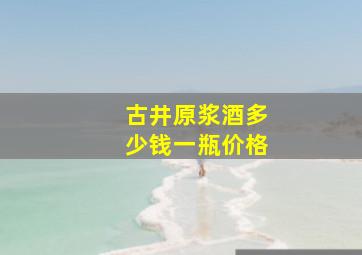 古井原浆酒多少钱一瓶价格